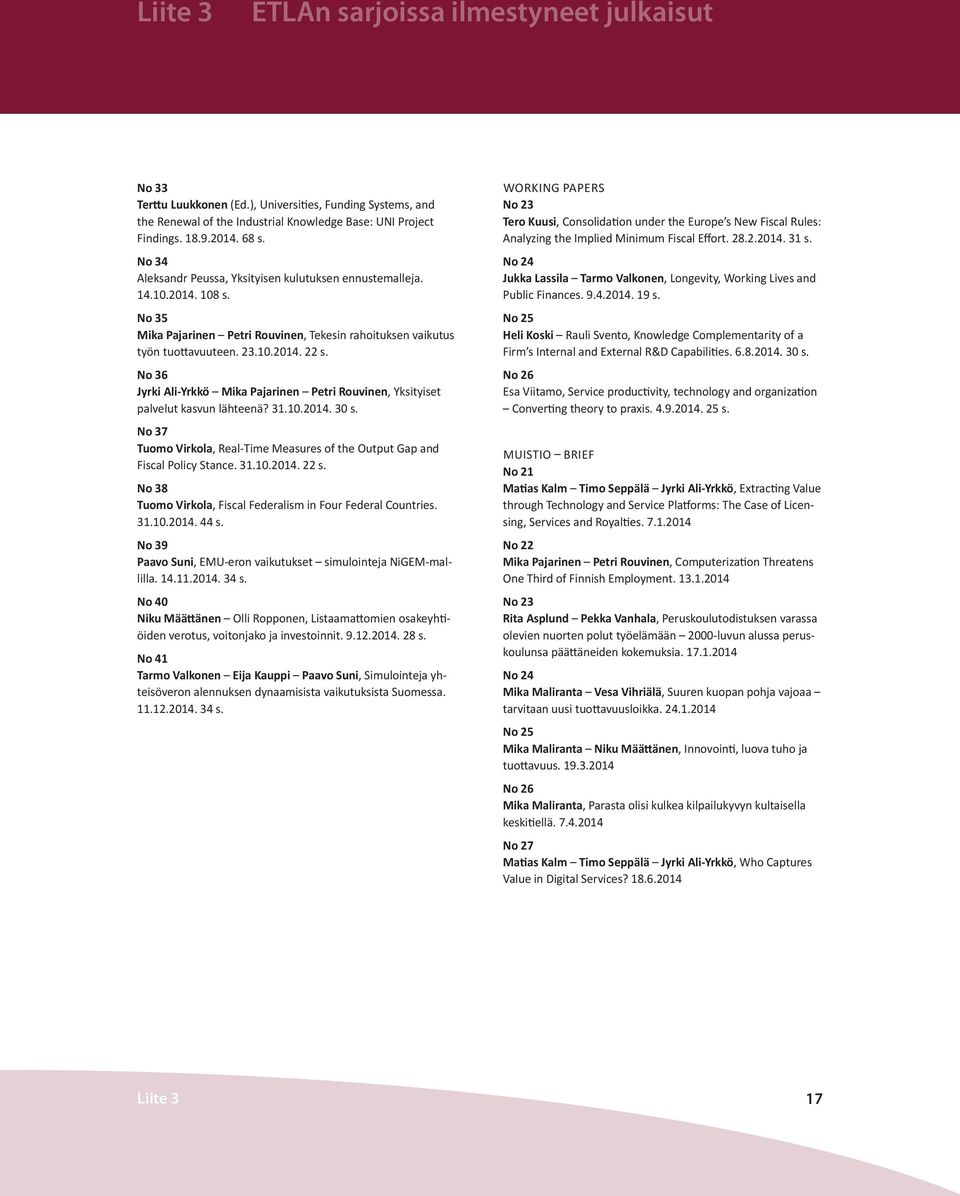 Liite 3 ETLAn sarjoissa ilmestyneet julkaisut

No 33
Terttu Luukkonen (Ed.), Universities, Funding Systems, and the Renewal of the Industrial Knowledge Base: UNI Project Findings. 18.9.2014. 68 s.

No 34
Aleksandr Peussa, Yksityisen kulutuksen ennustemalleja. 14.10.2014. 108 s.

No 35
Mika Pajarinen – Petri Rouvinen, Tekesin rahoituksen vaikutus työn tuottavuuteen. 23.10.2014. 22 s.

No 36
Jyrki Ali-Yrkkö – Mika Pajarinen – Petri Rouvinen, Yksityiset palvelut kasvun lähteenä? 31.10.2014. 30 s.

No 37
Tuomo Virkola, Real-Time Measures of the Output Gap and Fiscal Policy Stance. 31.10.2014. 22 s.

No 38
Tuomo Virkola, Fiscal Federalism in Four Federal Countries. 31.10.2014. 44 s.

No 39
Paavo Suni, EMU-eron vaikutukset – simulointeja NiGEM-mallilla. 14.11.2014. 34 s.

No 40
Niku Määttänen – Olli Ropponen, Listaamattomien osakeyhtiöiden verotus, voitonjako ja investoinnit. 9.12.2014. 28 s.

No 41
Tarmo Valkonen – Eija Kauppi – Paavo Suni, Simulointeja yhteisöveron alennuksen dynaamisista vaikutuksista Suomessa. 11.12.2014. 34 s.

WORKING PAPERS
No 23
Tero Kuusi, Consolidation under the Europe's New Fiscal Rules: Analyzing the Implied Minimum Fiscal Effort. 28.2.2014. 31 s.

No 24
Jukka Lassila – Tarmo Valkonen, Longevity, Working Lives and Public Finances. 9.4.2014. 19 s.

No 25
Heli Koski – Rauli Svento, Knowledge Complementarity of a Firm's Internal and External R&D Capabilities. 6.8.2014. 30 s.

No 26
Esa Viitamo, Service productivity, technology and organization – Converting theory to praxis. 4.9.2014. 25 s.

MUISTIO – BRIEF
No 21
Matias Kalm – Timo Seppälä – Jyrki Ali-Yrkkö, Extracting Value through Technology and Service Platforms: The Case of Licensing, Services and Royalties. 7.1.2014

No 22
Mika Pajarinen – Petri Rouvinen, Computerization Threatens One Third of Finnish Employment. 13.1.2014

No 23
Rita Asplund – Pekka Vanhala, Peruskoulutodistuksen varassa olevien nuorten polut työelämään – 2000-luvun alussa peruskoulunsa päättäneiden kokemuksia. 17.1.2014

No 24
Mika Maliranta – Vesa Vihriälä, Suuren kuopan pohja vajoaa – tarvitaan uusi tuottavuusloikka. 24.1.2014

No 25
Mika Maliranta – Niku Määttänen, Innovointi, luova tuho ja tuottavuus. 19.3.2014

No 26
Mika Maliranta, Parasta olisi kulkea kilpailukyvyn kultaisella keskitiellä. 7.4.2014

No 27
Matias Kalm – Timo Seppälä – Jyrki Ali-Yrkkö, Who Captures Value in Digital Services? 18.6.2014

Liite 3

17